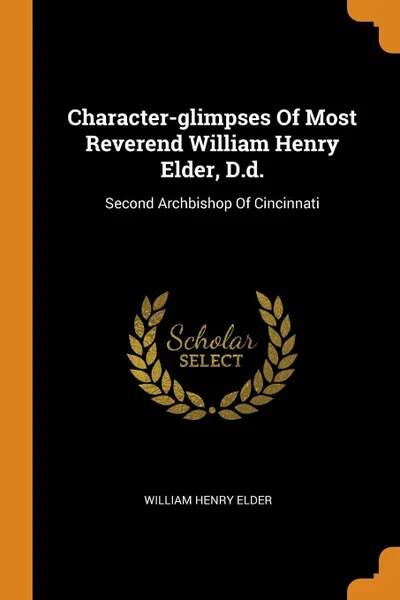 Character-glimpses Of Most Reverend William Henry Elder, D.d.

Second Archbishop Of Cincinnati

Scholar SELECT

WILLIAM HENRY ELDER